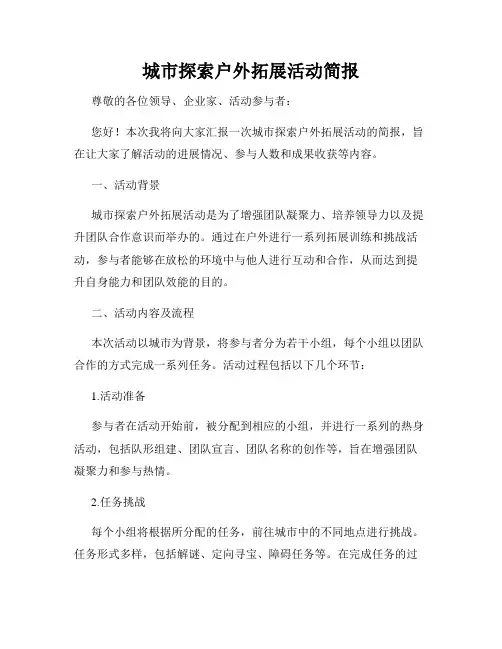 城市探索户外拓展活动简报

尊敬的各位领导、企业家、活动参与者：

您好！本次我将向大家汇报一次城市探索户外拓展活动的简报，旨在让大家了解活动的进展情况、参与人数和成果收获等内容。

一、活动背景

城市探索户外拓展活动是为了增强团队凝聚力、培养领导力以及提升团队合作意识而举办的。通过在户外进行一系列拓展训练和挑战活动，参与者能够在放松的环境中与他人进行互动和合作，从而达到提升自身能力和团队效能的目的。

二、活动内容及流程

本次活动以城市为背景，将参与者分为若干小组，每个小组以团队合作的方式完成一系列任务。活动过程包括以下几个环节：

1.活动准备

参与者在活动开始前，被分配到相应的小组，并进行一系列的热身活动，包括队形组建、团队宣言、团队名称的创作等，旨在增强团队凝聚力和参与热情。

2.任务挑战

每个小组将根据所分配的任务，前往城市中的不同地点进行挑战。任务形式多样，包括解谜、定向寻宝、障碍任务等。在完成任务的过